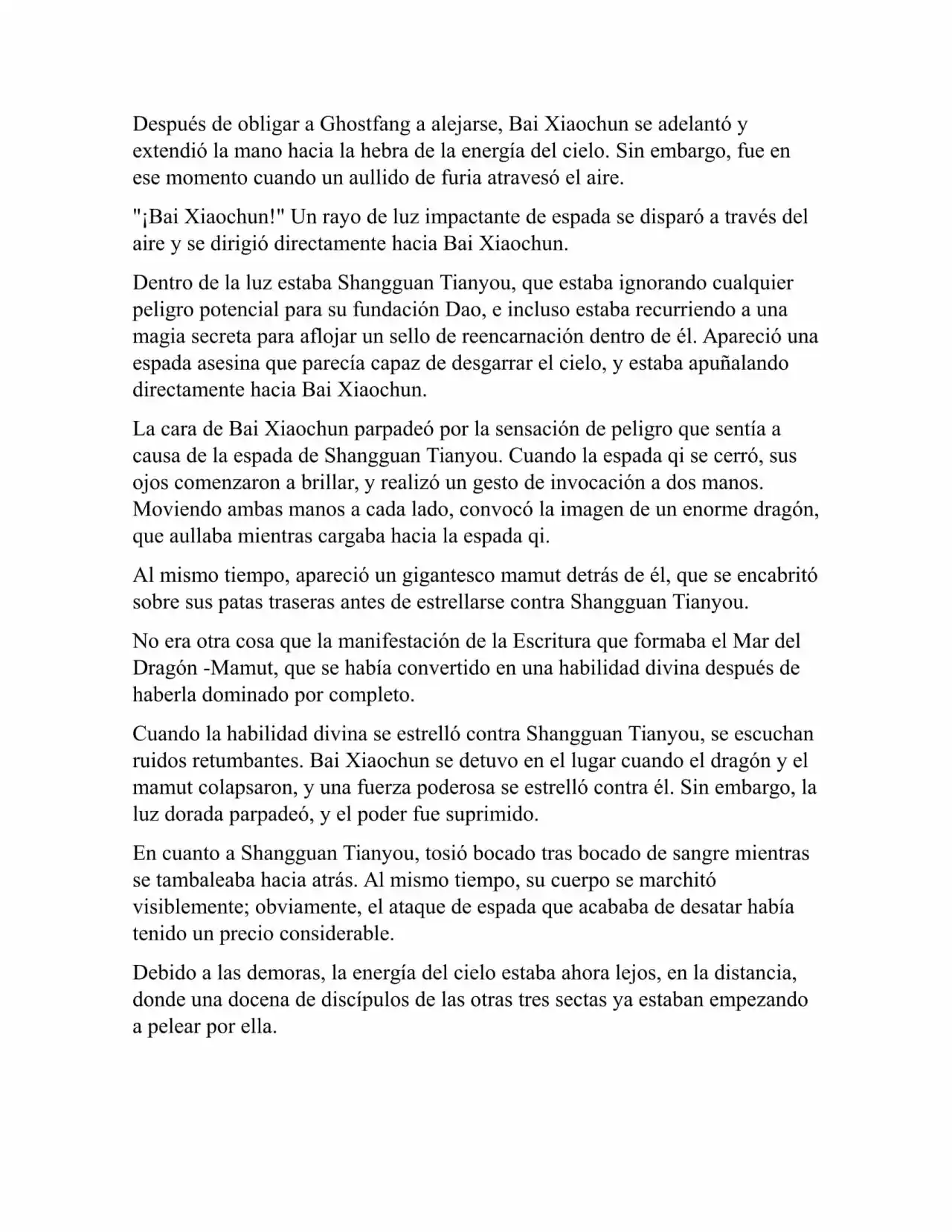 Después de obligar a Ghostfang a alejarse, Bai Xiaochun se adelantó y extendió la mano hacia la hebra de la energía del cielo. Sin embargo, fue en ese momento cuando un aullido de furia atravesó el aire.

"¡Bai Xiaochun!" Un rayo de luz impactante de espada se disparó a través del aire y se dirigió directamente hacia Bai Xiaochun.

Dentro de la luz estaba Shangguan Tianyou, que estaba ignorando cualquier peligro potencial para su fundación Dao, e incluso estaba recurriendo a una magia secreta para aflojar un sello de reencarnación dentro de él. Apareció una espada asesina que parecía capaz de desgarrar el cielo, y estaba apuñalando directamente hacia Bai Xiaochun.

La cara de Bai Xiaochun parpadeó por la sensación de peligro que sentía a causa de la espada de Shangguan Tianyou. Cuando la espada qi se cerró, sus ojos comenzaron a brillar, y realizó un gesto de invocación a dos manos. Moviendo ambas manos a cada lado, convocó la imagen de un enorme dragón, que aullaba mientras cargaba hacia la espada qi.

Al mismo tiempo, apareció un gigantesco mamut detrás de él, que se encabritó sobre sus patas traseras antes de estrellarse contra Shangguan Tianyou.

No era otra cosa que la manifestación de la Escritura que formaba el Mar del Dragón -Mamut, que se había convertido en una habilidad divina después de haberla dominado por completo.

Cuando la habilidad divina se estrelló contra Shangguan Tianyou, se escuchan ruidos retumbantes. Bai Xiaochun se detuvo en el lugar cuando el dragón y el mamut colapsaron, y una fuerza poderosa se estrelló contra él. Sin embargo, la luz dorada parpadeó, y el poder fue suprimido.

En cuanto a Shangguan Tianyou, tosió bocado tras bocado de sangre mientras se tambaleaba hacia atrás. Al mismo tiempo, su cuerpo se marchitó visiblemente; obviamente, el ataque de espada que acababa de desatar había tenido un precio considerable.

Debido a las demoras, la energía del cielo estaba ahora lejos, en la distancia, donde una docena de discípulos de las otras tres sectas ya estaban empezando a pelear por ella.